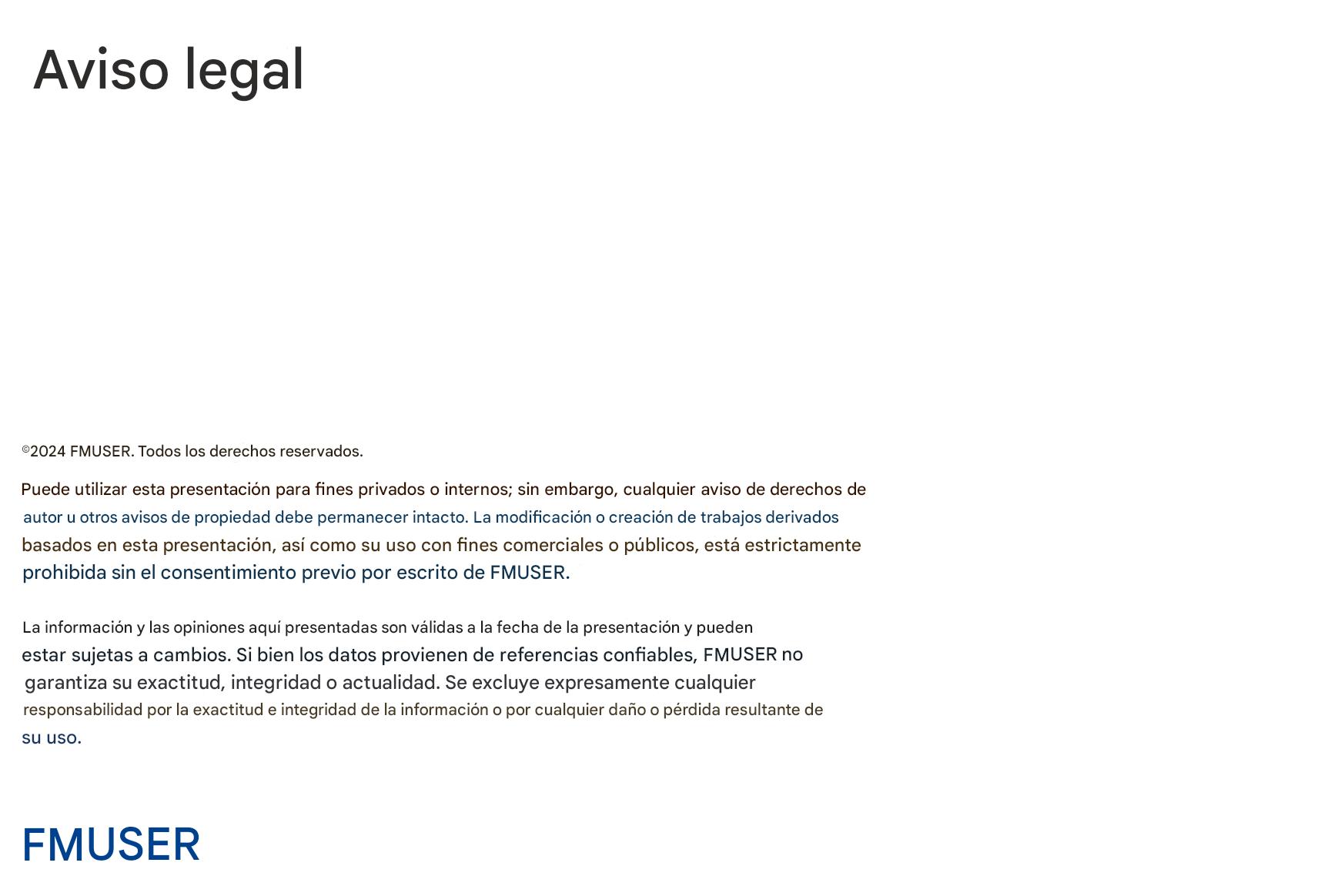 Aviso legal

©2024 FMUSER. Todos los derechos reservados.

Puede utilizar esta presentación para fines privados o internos; sin embargo, cualquier aviso de derechos de autor u otros avisos de propiedad debe permanecer intacto. La modificación o creación de trabajos derivados basados en esta presentación, así como su uso con fines comerciales o públicos, está estrictamente prohibida sin el consentimiento previo por escrito de FMUSER.

La información y las opiniones aquí presentadas son válidas a la fecha de la presentación y pueden estar sujetas a cambios. Si bien los datos provienen de referencias confiables, FMUSER no garantiza su exactitud, integridad o actualidad. Se excluye expresamente cualquier responsabilidad por la exactitud e integridad de la información o por cualquier daño o pérdida resultante de su uso.

FMUSER